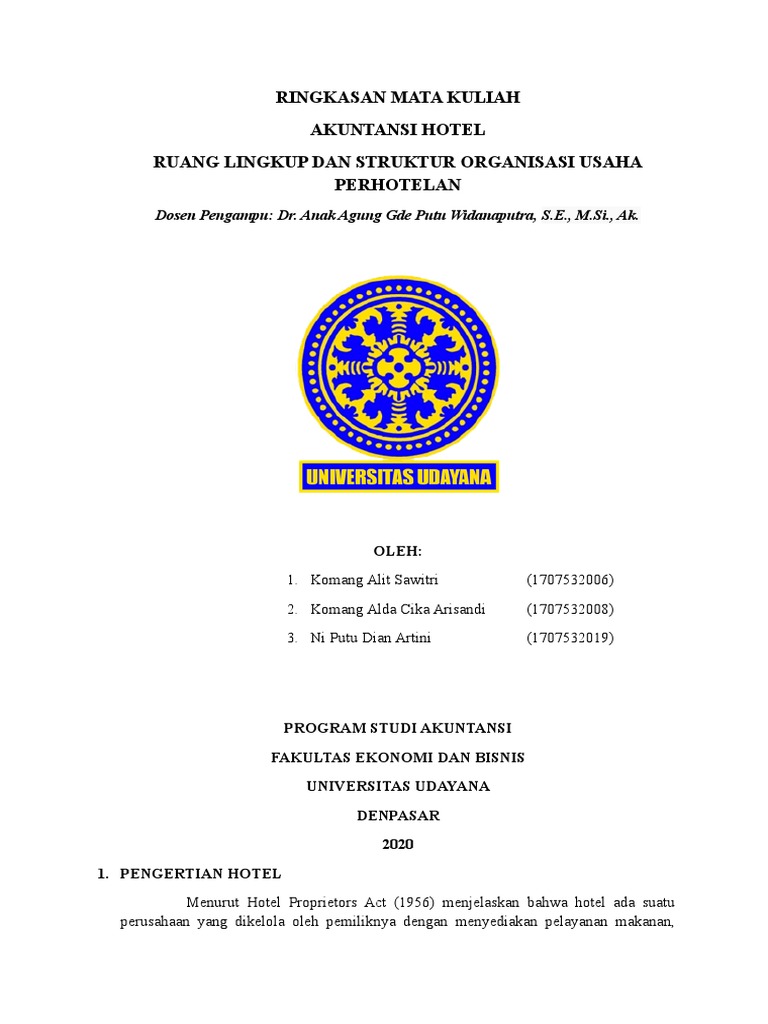 RINGKASAN MATA KULIAH

AKUNTANSI HOTEL

RUANG LINGKUP DAN STRUKTUR ORGANISASI USAHA PERHOTELAN

Dosen Pengampu: Dr. Anak Agung Gde Putu Widanaputra, S.E., M.Si., Ak.

UNIVERSITAS UDAYANA

OLEH:

1. Komang Alit Sawitri (1707532006)
2. Komang Alda Cika Arisandi (1707532008)
3. Ni Putu Dian Artini (1707532019)

PROGRAM STUDI AKUNTANSI

FAKULTAS EKONOMI DAN BISNIS

UNIVERSITAS UDAYANA

DENPASAR

2020

1. PENGERTIAN HOTEL

Menurut Hotel Proprietors Act (1956) menjelaskan bahwa hotel ada suatu perusahaan yang dikelola oleh pemiliknya dengan menyediakan pelayanan makanan,